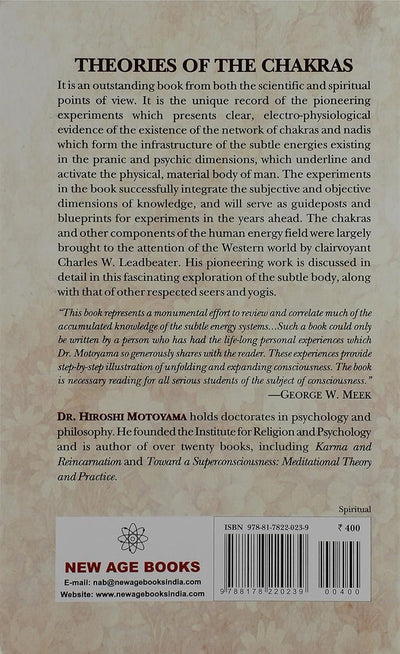 THEORIES OF THE CHAKRAS

It is an outstanding book from both the scientific and spiritual points of view. It is the unique record of the pioneering experiments which presents clear, electro-physiological evidence of the existence of the network of chakras and nadis which form the infrastructure of the subtle energies existing in the pranic and psychic dimensions, which underline and activate the physical, material body of man. The experiments in the book successfully integrate the subjective and objective dimensions of knowledge, and will serve as guideposts and blueprints for experiments in the years ahead. The chakras and other components of the human energy field were largely brought to the attention of the Western world by clairvoyant Charles W. Leadbeater. His pioneering work is discussed in detail in this fascinating exploration of the subtle body, along with that of other respected seers and yogis.

"This book represents a monumental effort to review and correlate much of the accumulated knowledge of the subtle energy systems...Such a book could only be written by a person who has had the life-long personal experiences which Dr. Motoyama so generously shares with the reader. These experiences provide step-by-step illustration of unfolding and expanding consciousness. The book is necessary reading for all serious students of the subject of consciousness."
—GEORGE W. MEEK

DR. HIROSHI MOTOYAMA holds doctorates in psychology and philosophy. He founded the Institute for Religion and Psychology and is author of over twenty books, including Karma and Reincarnation and Toward a Superconsciousness: Meditational Theory and Practice.

Spiritual

NEW AGE BOOKS
E-mail: nab@newagebooksindia.com
Website: www.newagebooksindia.com

ISBN 978-81-7822-023-9
₹ 400
9 788178 220239
00400